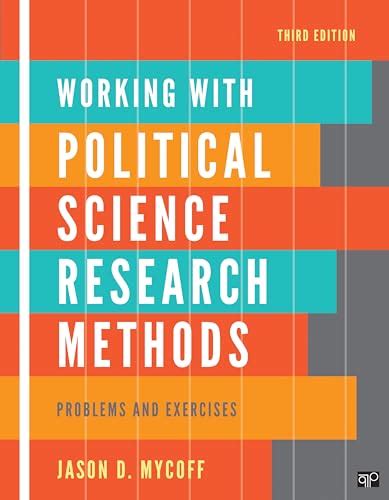 THIRD EDITION

WORKING WITH POLITICAL SCIENCE RESEARCH METHODS

PROBLEMS AND EXERCISES

JASON D. MYCOFF

CQ